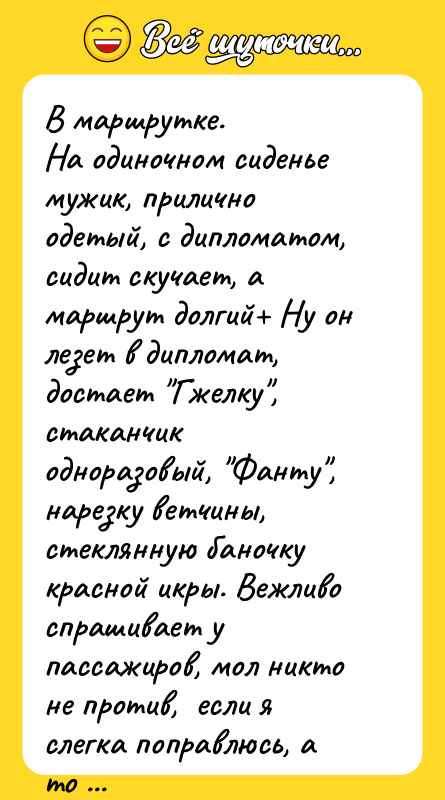 Всё шуточки...

В маршрутке.
На одиночном сиденье мужик, прилично одетый, с дипломатом, сидит скучает, а маршрут долгий+ Ну он лезет в дипломат, достает "Гжелку", стаканчик одноразовый, "Фанту", нарезку ветчины, стеклянную баночку красной икры. Вежливо спрашивает у пассажиров, мол никто не против, если я слегка поправлюсь, а то ...